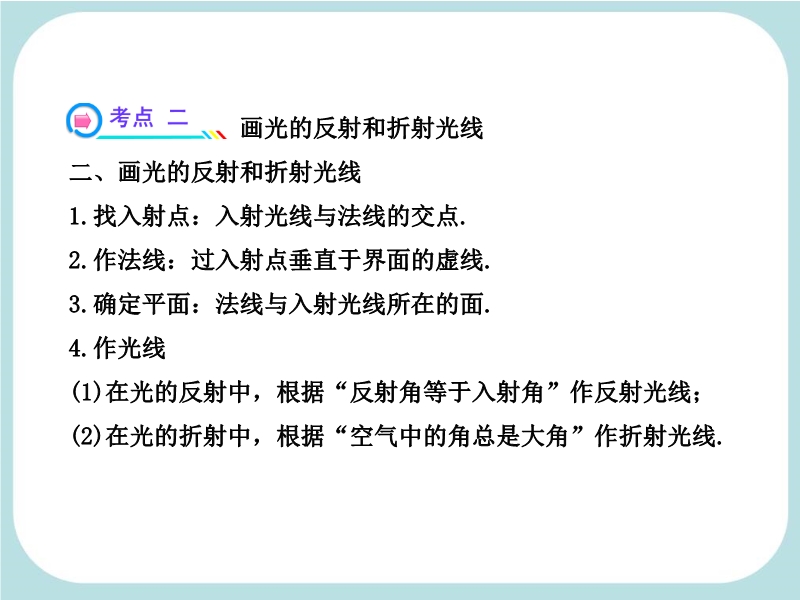 考点 二 画光的反射和折射光线

二、画光的反射和折射光线

1.找入射点：入射光线与法线的交点.

2.作法线：过入射点垂直于界面的虚线.

3.确定平面：法线与入射光线所在的面.

4.作光线

(1)在光的反射中，根据“反射角等于入射角”作反射光线；

(2)在光的折射中，根据“空气中的角总是大角”作折射光线.